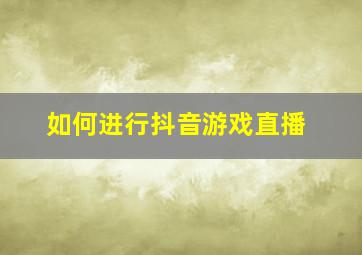 如何进行抖音游戏直播